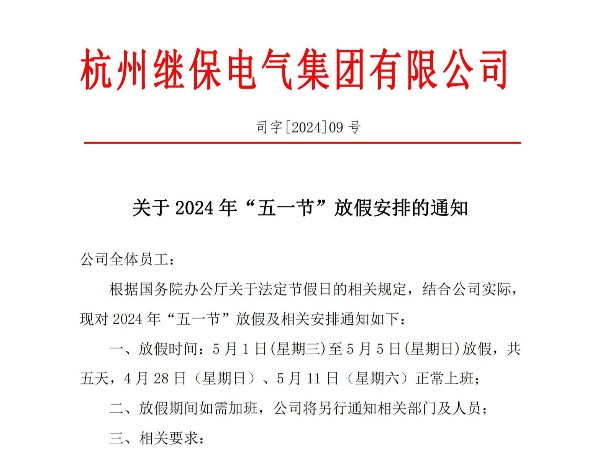 杭州继保电气集团有限公司

司字[2024]09 号

关于 2024 年“五一节”放假安排的通知

公司全体员工：

根据国务院办公厅关于法定节假日的相关规定，结合公司实际，现对 2024 年“五一节”放假及相关安排通知如下：

一、放假时间：5 月 1 日(星期三)至 5 月 5 日(星期日)放假，共五天，4 月 28 日（星期日）、5 月 11 日（星期六）正常上班；

二、放假期间如需加班，公司将另行通知相关部门及人员；

三、相关要求：